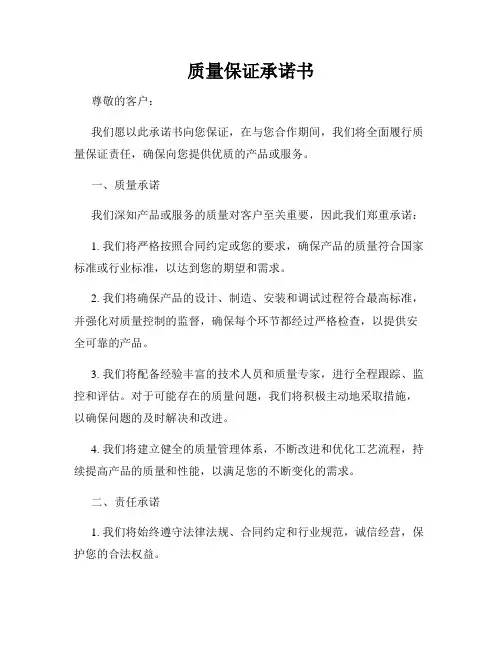 质量保证承诺书

尊敬的客户：

我们愿以此承诺书向您保证，在与您合作期间，我们将全面履行质量保证责任，确保向您提供优质的产品或服务。

一、质量承诺

我们深知产品或服务的质量对客户至关重要，因此我们郑重承诺：

1. 我们将严格按照合同约定或您的要求，确保产品的质量符合国家标准或行业标准，以达到您的期望和需求。

2. 我们将确保产品的设计、制造、安装和调试过程符合最高标准，并强化对质量控制的监督，确保每个环节都经过严格检查，以提供安全可靠的产品。

3. 我们将配备经验丰富的技术人员和质量专家，进行全程跟踪、监控和评估。对于可能存在的质量问题，我们将积极主动地采取措施，以确保问题的及时解决和改进。

4. 我们将建立健全的质量管理体系，不断改进和优化工艺流程，持续提高产品的质量和性能，以满足您的不断变化的需求。

二、责任承诺

1. 我们将始终遵守法律法规、合同约定和行业规范，诚信经营，保护您的合法权益。